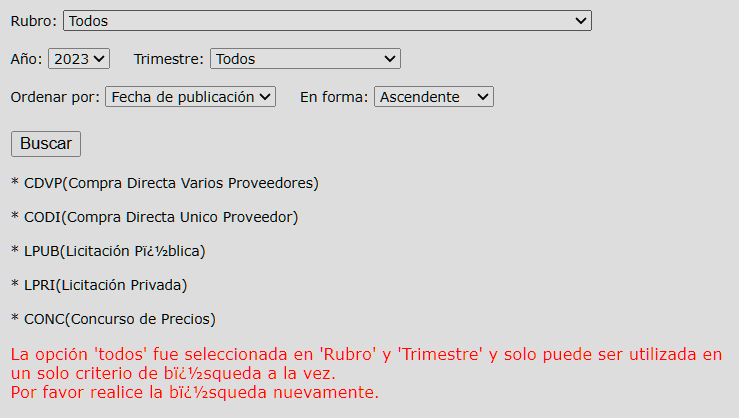 Rubro: Todos

Año: 2023 Trimestre: Todos

Ordenar por: Fecha de publicación En forma: Ascendente

Buscar

* CDVP(Compra Directa Varios Proveedores)

* CODI(Compra Directa Unico Proveedor)

* LPUB(Licitación Pï¿½blica)

* LPRI(Licitación Privada)

* CONC(Concurso de Precios)

La opción 'todos' fue seleccionada en 'Rubro' y 'Trimestre' y solo puede ser utilizada en un solo criterio de bï¿½squeda a la vez.
Por favor realice la bï¿½squeda nuevamente.